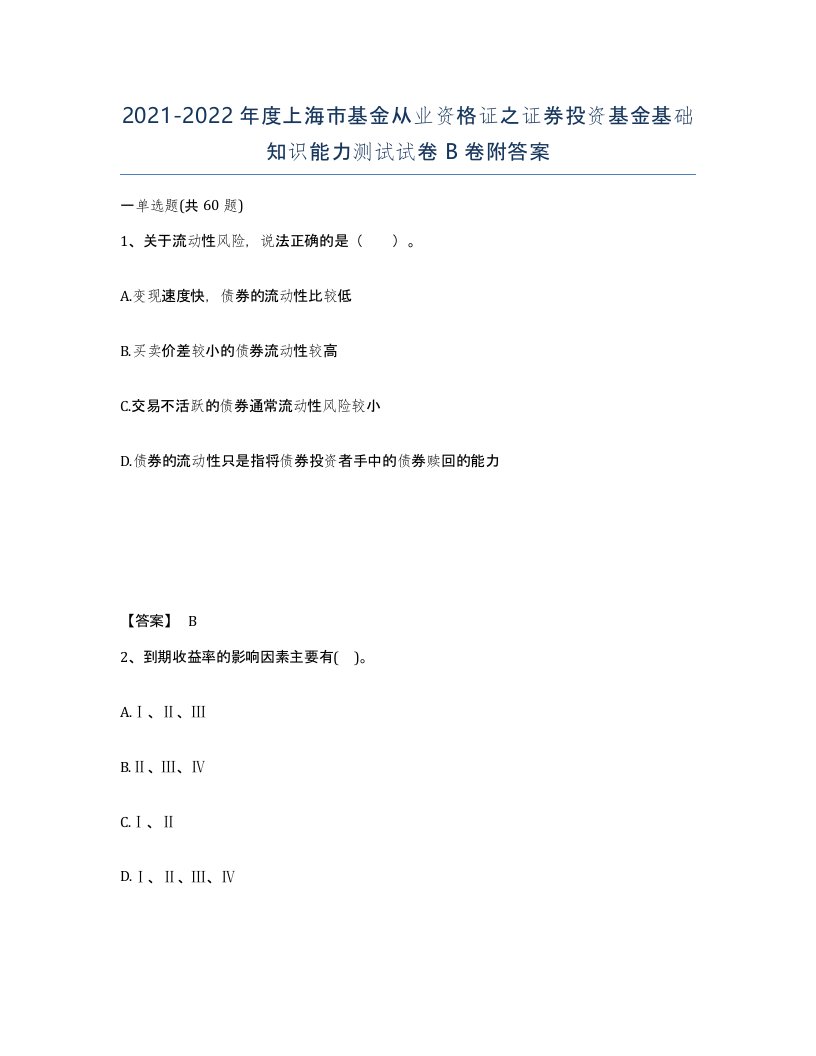 2021-2022年度上海市基金从业资格证之证券投资基金基础知识能力测试试卷B卷附答案

一单选题(共60题)

1、关于流动性风险，说法正确的是（　）。

A.变现速度快，债券的流动性比较低

B.买卖价差较小的债券流动性较高

C.交易不活跃的债券通常流动性风险较小

D.债券的流动性只是指将债券投资者手中的债券赎回的能力

【答案】 B

2、到期收益率的影响因素主要有(　)。

A.Ⅰ、Ⅱ、Ⅲ

B.Ⅱ、Ⅲ、Ⅳ

C.Ⅰ、Ⅱ

D.Ⅰ、Ⅱ、Ⅲ、Ⅳ